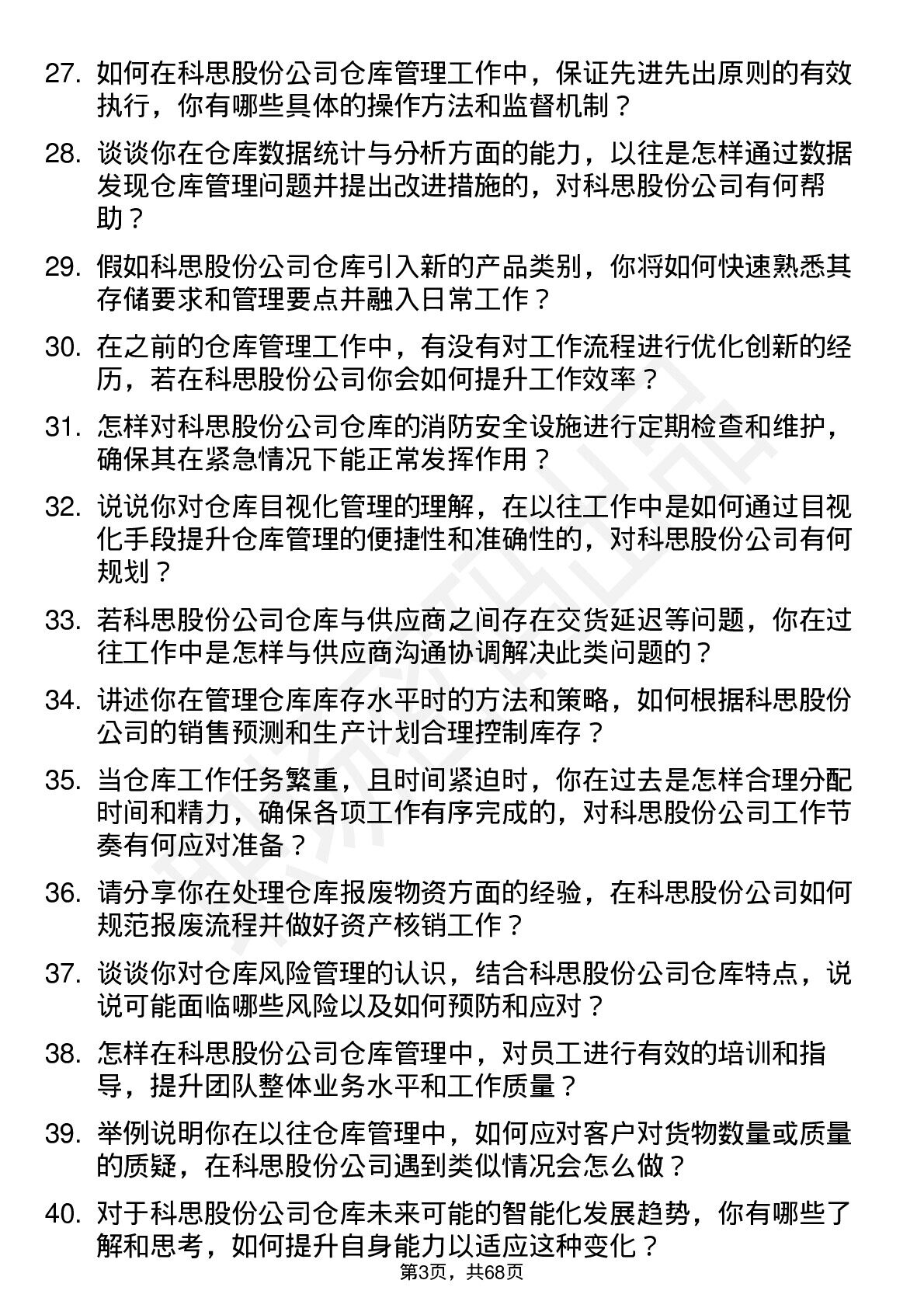 27. 如何在科思股份公司仓库管理工作中，保证先进先出原则的有效执行，你有哪些具体的操作方法和监督机制？

28. 谈谈你在仓库数据统计与分析方面的能力，以往是怎样通过数据发现仓库管理问题并提出改进措施的，对科思股份公司有何帮助？

29. 假如科思股份公司仓库引入新的产品类别，你将如何快速熟悉其存储要求和管理要点并融入日常工作？

30. 在之前的仓库管理工作中，有没有对工作流程进行优化创新的经历，若在科思股份公司你会如何提升工作效率？

31. 怎样对科思股份公司仓库的消防安全设施进行定期检查和维护，确保其在紧急情况下能正常发挥作用？

32. 说说你对仓库目视化管理的理解，在以往工作中是如何通过目视化手段提升仓库管理的便捷性和准确性的，对科思股份公司有何规划？

33. 若科思股份公司仓库与供应商之间存在交货延迟等问题，你在过往工作中是怎样与供应商沟通协调解决此类问题的？

34. 讲述你在管理仓库库存水平时的方法和策略，如何根据科思股份公司的销售预测和生产计划合理控制库存？

35. 当仓库工作任务繁重，且时间紧迫时，你在过去是怎样合理分配时间和精力，确保各项工作有序完成的，对科思股份公司工作节奏有何应对准备？

36. 请分享你在处理仓库报废物资方面的经验，在科思股份公司如何规范报废流程并做好资产核销工作？

37. 谈谈你对仓库风险管理的认识，结合科思股份公司仓库特点，说说可能面临哪些风险以及如何预防和应对？

38. 怎样在科思股份公司仓库管理中，对员工进行有效的培训和指导，提升团队整体业务水平和工作质量？

39. 举例说明你在以往仓库管理中，如何应对客户对货物数量或质量的质疑，在科思股份公司遇到类似情况会怎么做？

40. 对于科思股份公司仓库未来可能的智能化发展趋势，你有哪些了解和思考，如何提升自身能力以适应这种变化？

第3页，共68页